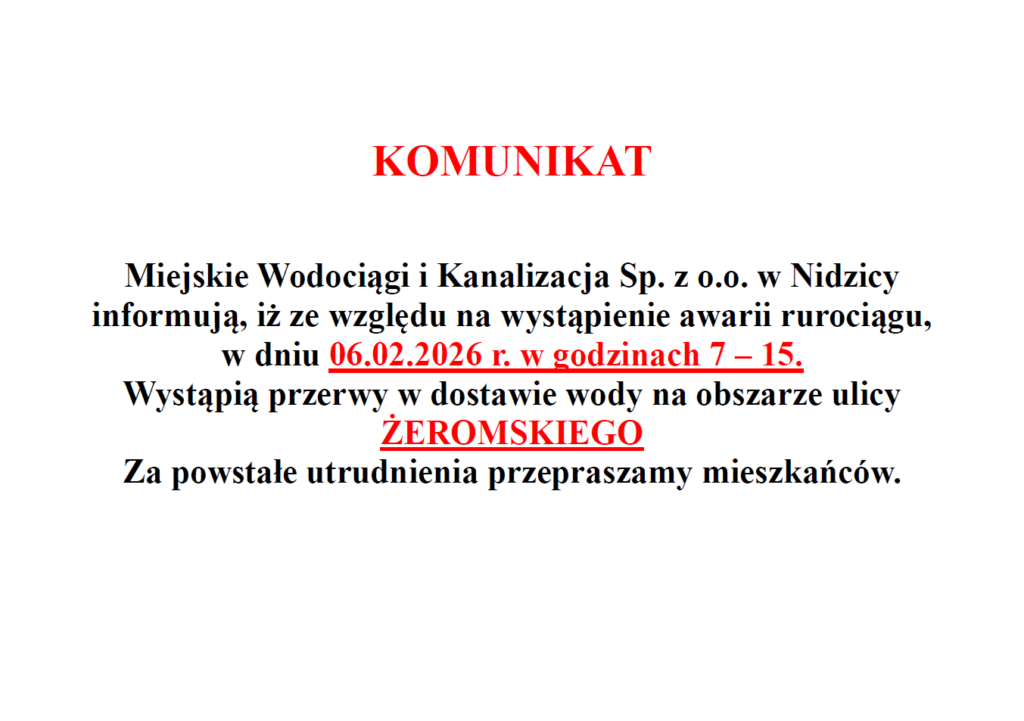 KOMUNIKAT

Miejskie Wodociągi i Kanalizacja Sp. z o.o. w Nidzicy informują, iż ze względu na wystąpienie awarii rurociągu, w dniu 06.02.2026 r. w godzinach 7 – 15.
Wystąpią przerwy w dostawie wody na obszarze ulicy
ŻEROMSKIEGO
Za powstałe utrudnienia przepraszamy mieszkańców.